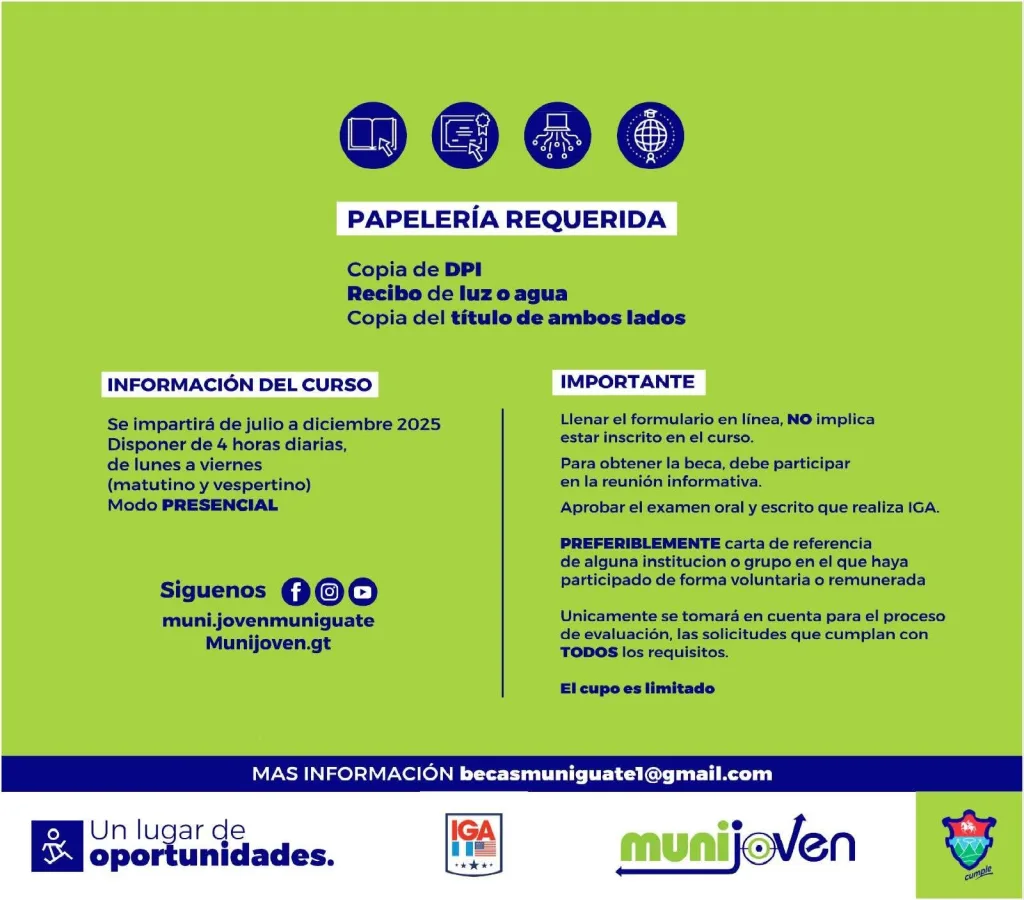 PAPELERÍA REQUERIDA

Copia de DPI
Recibo de luz o agua
Copia del título de ambos lados

INFORMACIÓN DEL CURSO

Se impartirá de julio a diciembre 2025
Disponer de 4 horas diarias,
de lunes a viernes
(matutino y vespertino)
Modo PRESENCIAL

Siguenos

muni.jovenmuniguate
Munijoven.gt

IMPORTANTE

Llenar el formulario en línea, NO implica estar inscrito en el curso.

Para obtener la beca, debe participar en la reunión informativa.

Aprobar el examen oral y escrito que realiza IGA.

PREFERIBLEMENTE carta de referencia de alguna institucion o grupo en el que haya participado de forma voluntaria o remunerada

Unicamente se tomará en cuenta para el proceso de evaluación, las solicitudes que cumplan con TODOS los requisitos.

El cupo es limitado

MAS INFORMACIÓN becasmuniguate1@gmail.com

Un lugar de oportunidades.

IGA

munijoven

cumple